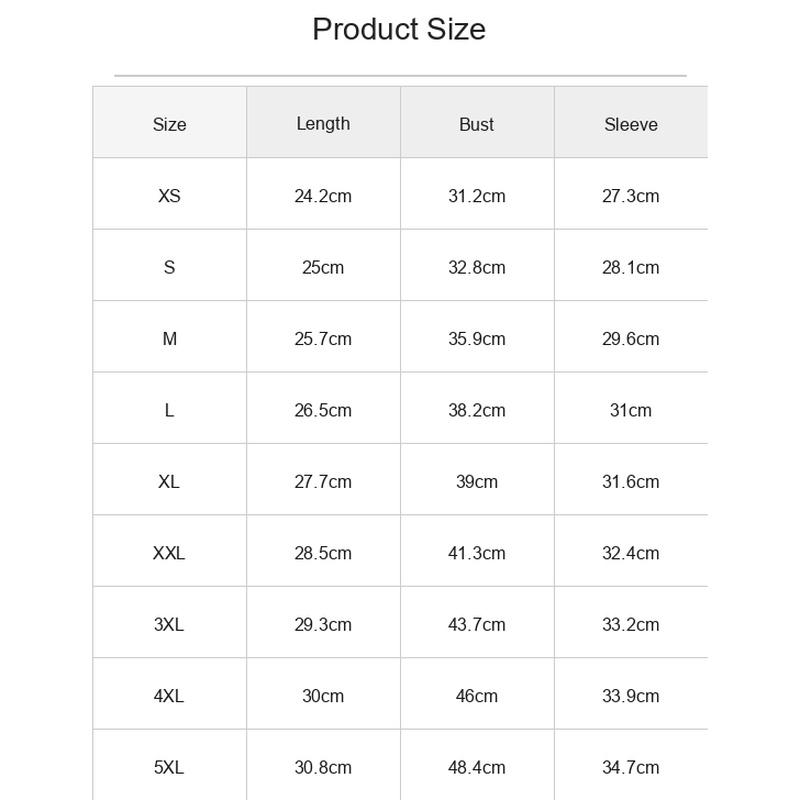 Product Size

| Size | Length | Bust | Sleeve |
|---|---|---|---|
| XS | 24.2cm | 31.2cm | 27.3cm |
| S | 25cm | 32.8cm | 28.1cm |
| M | 25.7cm | 35.9cm | 29.6cm |
| L | 26.5cm | 38.2cm | 31cm |
| XL | 27.7cm | 39cm | 31.6cm |
| XXL | 28.5cm | 41.3cm | 32.4cm |
| 3XL | 29.3cm | 43.7cm | 33.2cm |
| 4XL | 30cm | 46cm | 33.9cm |
| 5XL | 30.8cm | 48.4cm | 34.7cm |